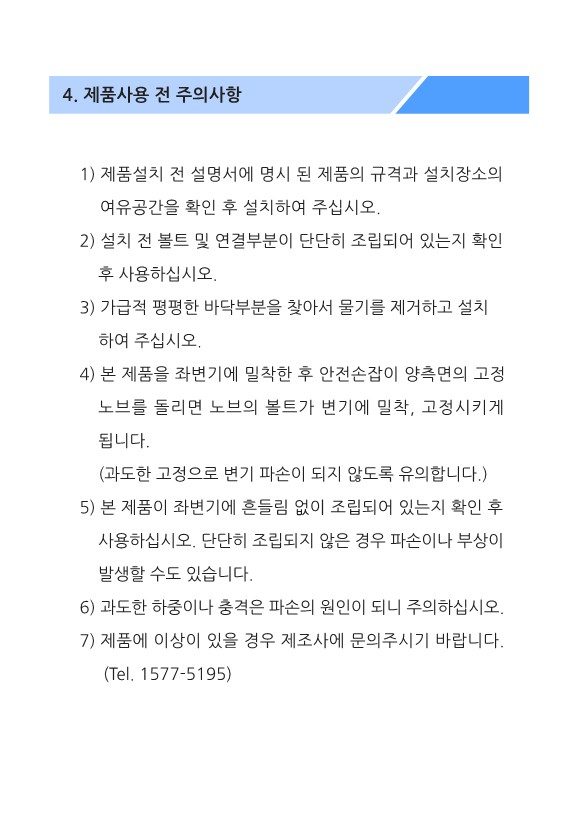 4. 제품사용 전 주의사항

1) 제품설치 전 설명서에 명시 된 제품의 규격과 설치장소의 여유공간을 확인 후 설치하여 주십시오.

2) 설치 전 볼트 및 연결부분이 단단히 조립되어 있는지 확인 후 사용하십시오.

3) 가급적 평평한 바닥부분을 찾아서 물기를 제거하고 설치 하여 주십시오.

4) 본 제품을 좌변기에 밀착한 후 안전손잡이 양측면의 고정 노브를 돌리면 노브의 볼트가 변기에 밀착, 고정시키게 됩니다.
(과도한 고정으로 변기 파손이 되지 않도록 유의합니다.)

5) 본 제품이 좌변기에 흔들림 없이 조립되어 있는지 확인 후 사용하십시오. 단단히 조립되지 않은 경우 파손이나 부상이 발생할 수도 있습니다.

6) 과도한 하중이나 충격은 파손의 원인이 되니 주의하십시오.

7) 제품에 이상이 있을 경우 제조사에 문의주시기 바랍니다.
(Tel. 1577-5195)